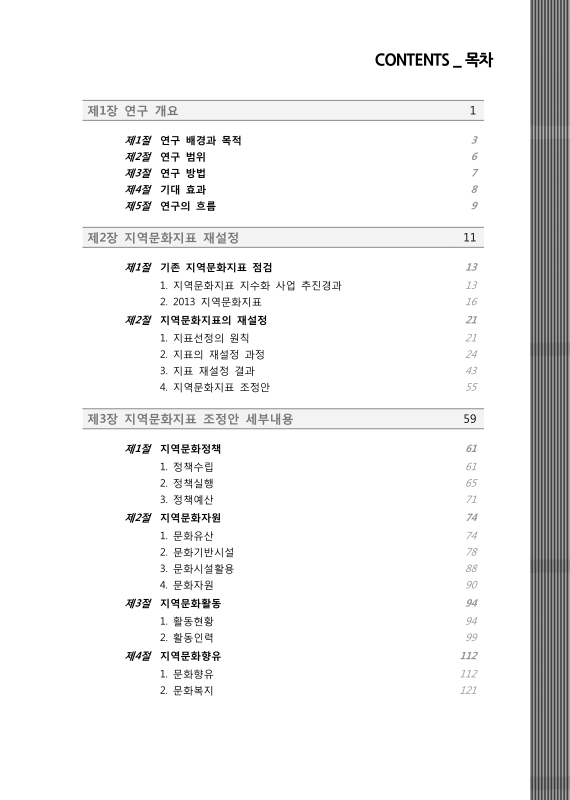 CONTENTS _ 목차

제1장 연구 개요 1

제1절 연구 배경과 목적 3
제2절 연구 범위 6
제3절 연구 방법 7
제4절 기대 효과 8
제5절 연구의 흐름 9

제2장 지역문화지표 재설정 11

제1절 기존 지역문화지표 점검 13
1. 지역문화지표 지수화 사업 추진경과 13
2. 2013 지역문화지표 16
제2절 지역문화지표의 재설정 21
1. 지표선정의 원칙 21
2. 지표의 재설정 과정 24
3. 지표 재설정 결과 43
4. 지역문화지표 조정안 55

제3장 지역문화지표 조정안 세부내용 59

제1절 지역문화정책 61
1. 정책수립 61
2. 정책실행 65
3. 정책예산 71
제2절 지역문화자원 74
1. 문화유산 74
2. 문화기반시설 78
3. 문화시설활용 88
4. 문화자원 90
제3절 지역문화활동 94
1. 활동현황 94
2. 활동인력 99
제4절 지역문화향유 112
1. 문화향유 112
2. 문화복지 121